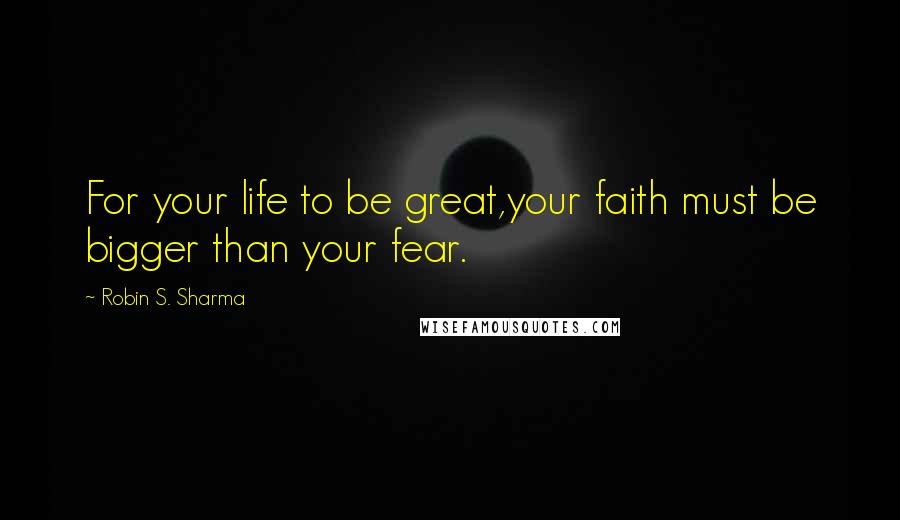 For your life to be great,your faith must be bigger than your fear.

~ Robin S. Sharma

WISEFAMOUSQUOTES.COM